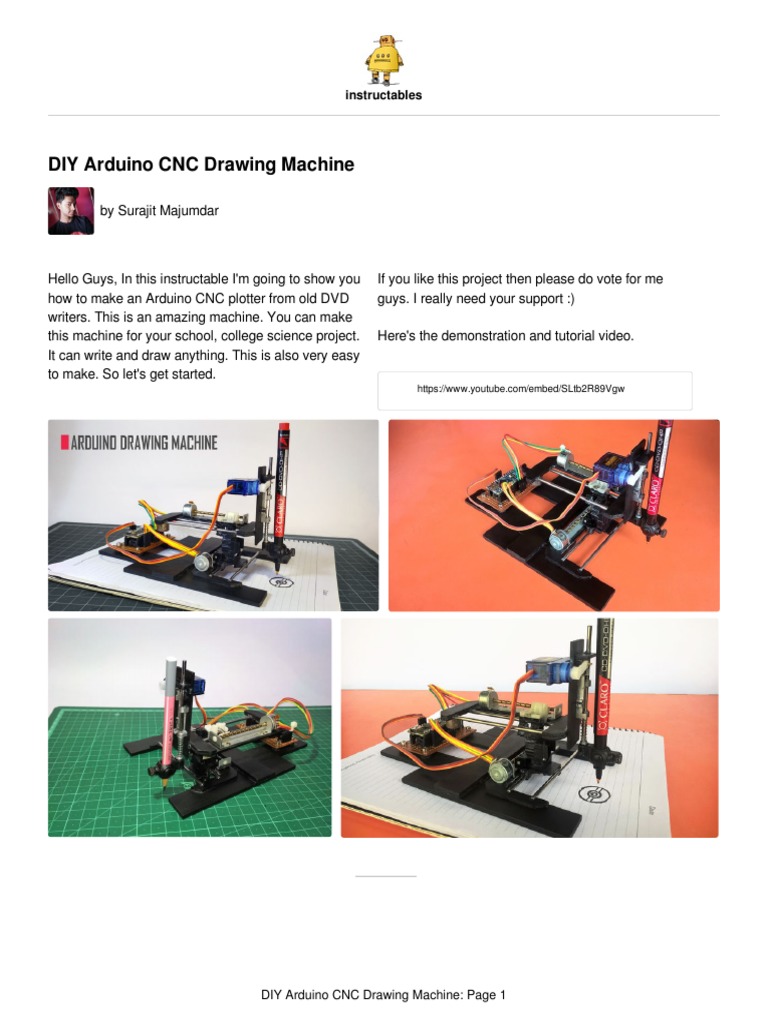 instructables

DIY Arduino CNC Drawing Machine

by Surajit Majumdar

Hello Guys, In this instructable I'm going to show you how to make an Arduino CNC plotter from old DVD writers. This is an amazing machine. You can make this machine for your school, college science project. It can write and draw anything. This is also very easy to make. So let's get started.

If you like this project then please do vote for me guys. I really need your support :)

Here's the demonstration and tutorial video.

https://www.youtube.com/embed/SLtb2R89Vgw

ARDUINO DRAWING MACHINE

DIY Arduino CNC Drawing Machine: Page 1